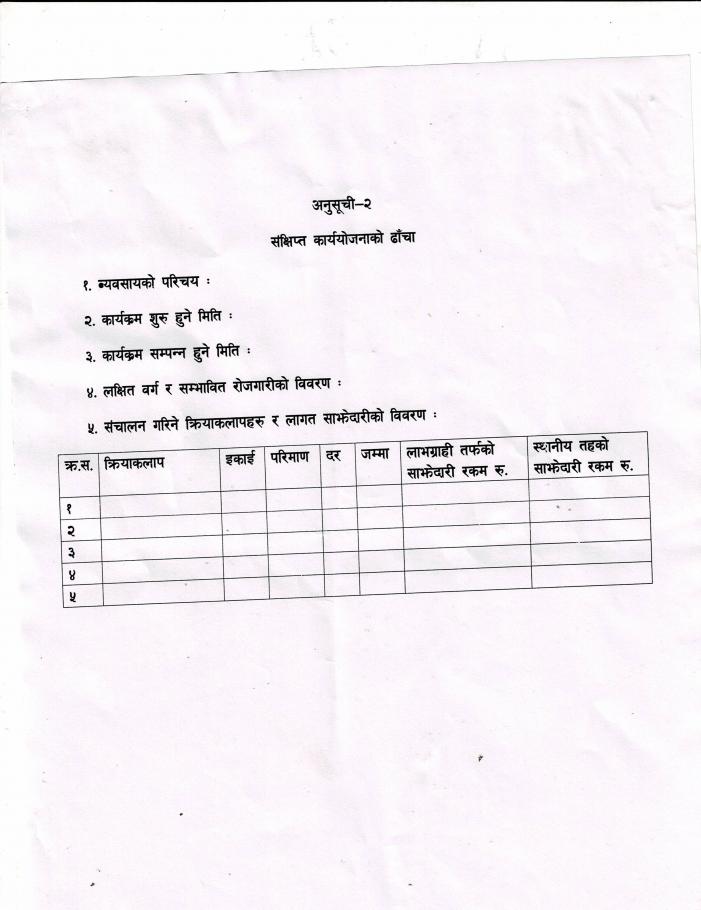 अनुसूची–२

संक्षिप्त कार्ययोजनाको ढाँचा

१. व्यवसायको परिचय :

२. कार्यक्रम शुरु हुने मिति :

३. कार्यक्रम सम्पन्न हुने मिति :

४. लक्षित वर्ग र सम्भावित रोजगारीको विवरण :

५. संचालन गरिने क्रियाकलापहरु र लागत साझेदारीको विवरण :

| क्र.स. | क्रियाकलाप | इकाई | परिमाण | दर | जम्मा | लाभग्राही तर्फको साझेदारी रकम रु. | स्थानीय तहको साझेदारी रकम रु. |
|---|---|---|---|---|---|---|---|
| १ | | | | | | | |
| २ | | | | | | | |
| ३ | | | | | | | |
| ४ | | | | | | | |
| ५ | | | | | | | |